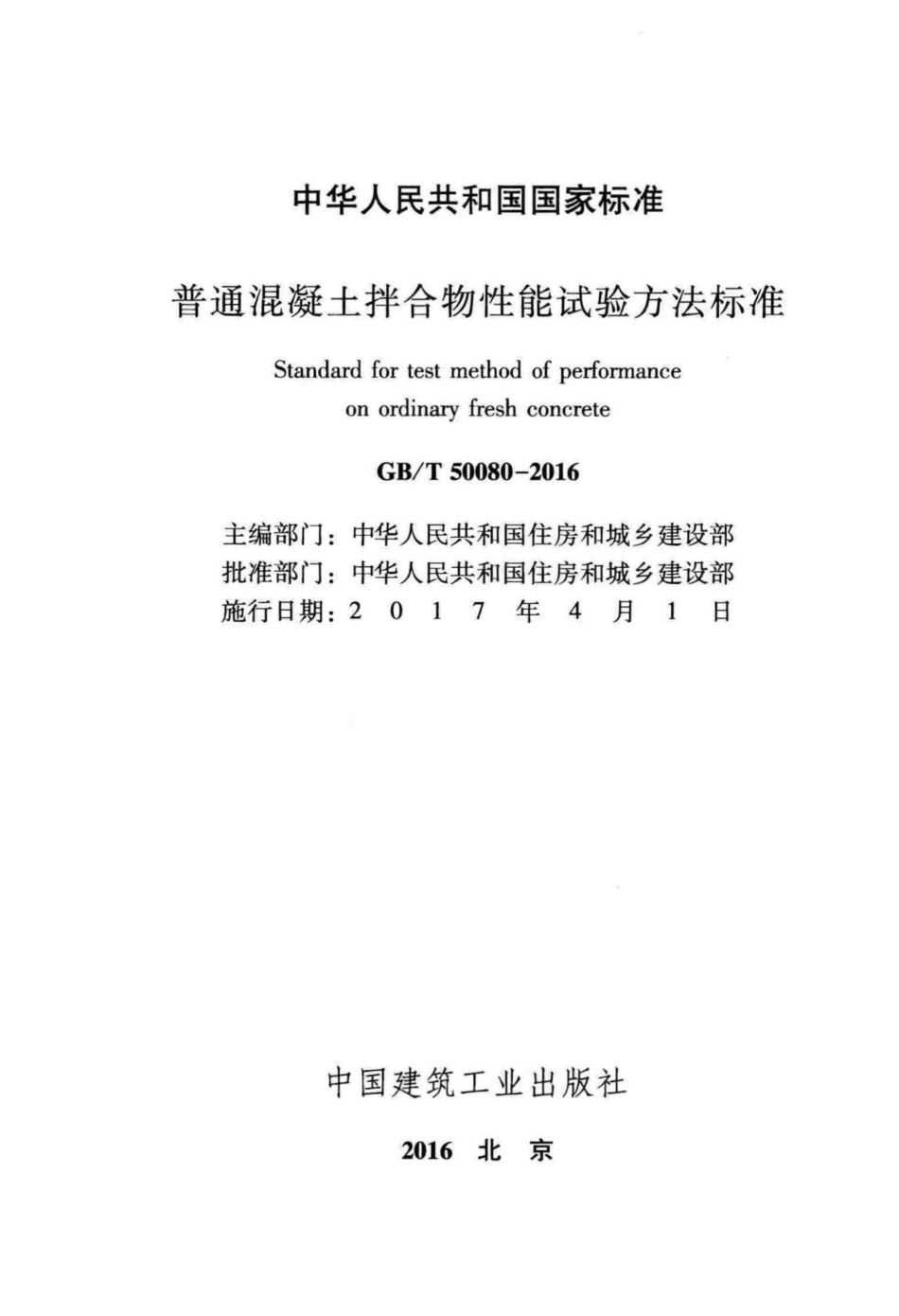 中华人民共和国国家标准

普通混凝土拌合物性能试验方法标准

Standard for test method of performance on ordinary fresh concrete

GB/T 50080-2016

主编部门：中华人民共和国住房和城乡建设部
批准部门：中华人民共和国住房和城乡建设部
施行日期：2 0 1 7 年 4 月 1 日

中国建筑工业出版社

2016 北 京